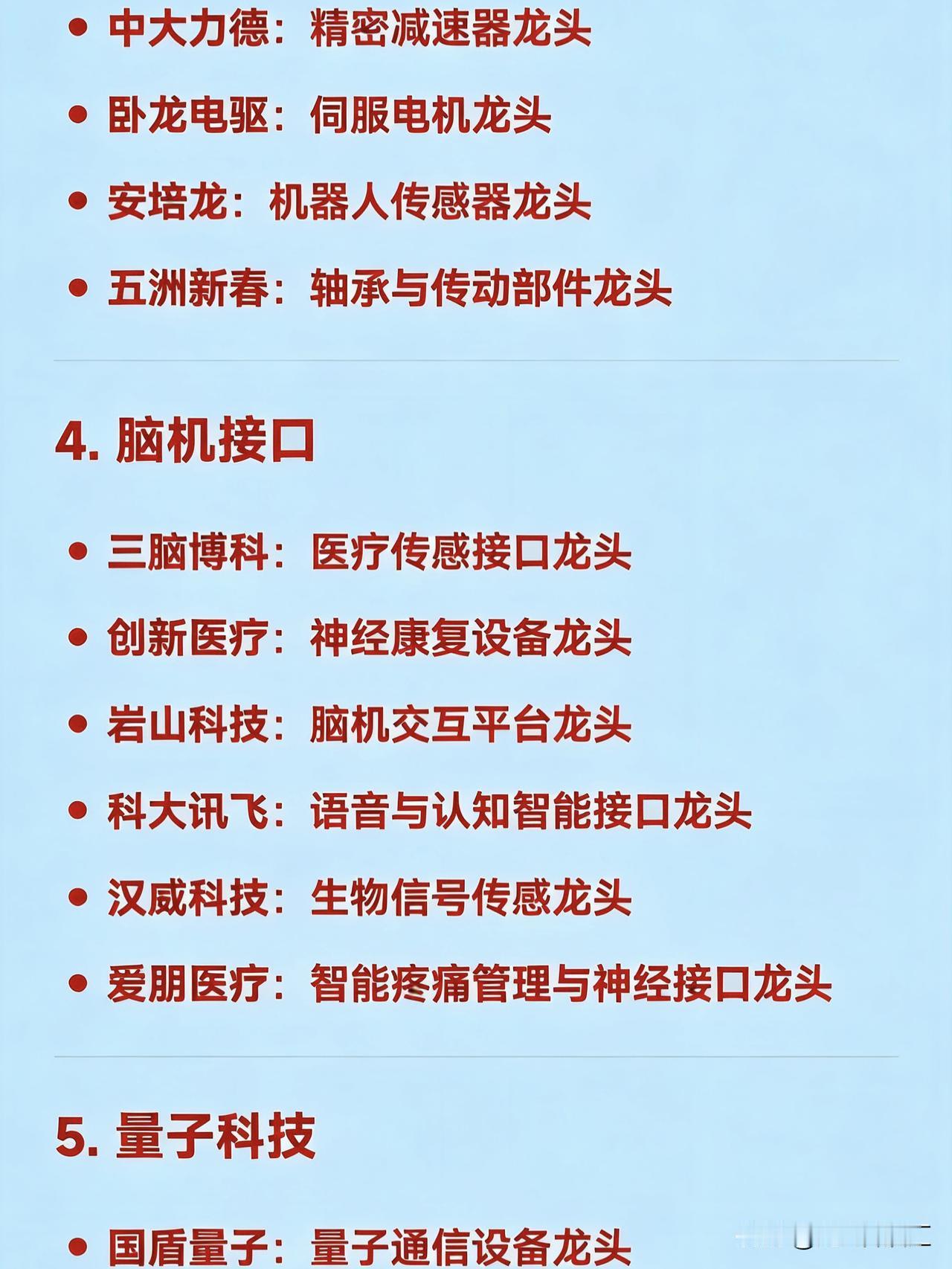 • 中大力德：精密减速器龙头
• 卧龙电驱：伺服电机龙头
• 安培龙：机器人传感器龙头
• 五洲新春：轴承与传动部件龙头

4. 脑机接口

• 三脑博科：医疗传感接口龙头
• 创新医疗：神经康复设备龙头
• 岩山科技：脑机交互平台龙头
• 科大讯飞：语音与认知智能接口龙头
• 汉威科技：生物信号传感龙头
• 爱朋医疗：智能疼痛管理与神经接口龙头

5. 量子科技

• 国盾量子：量子通信设备龙头